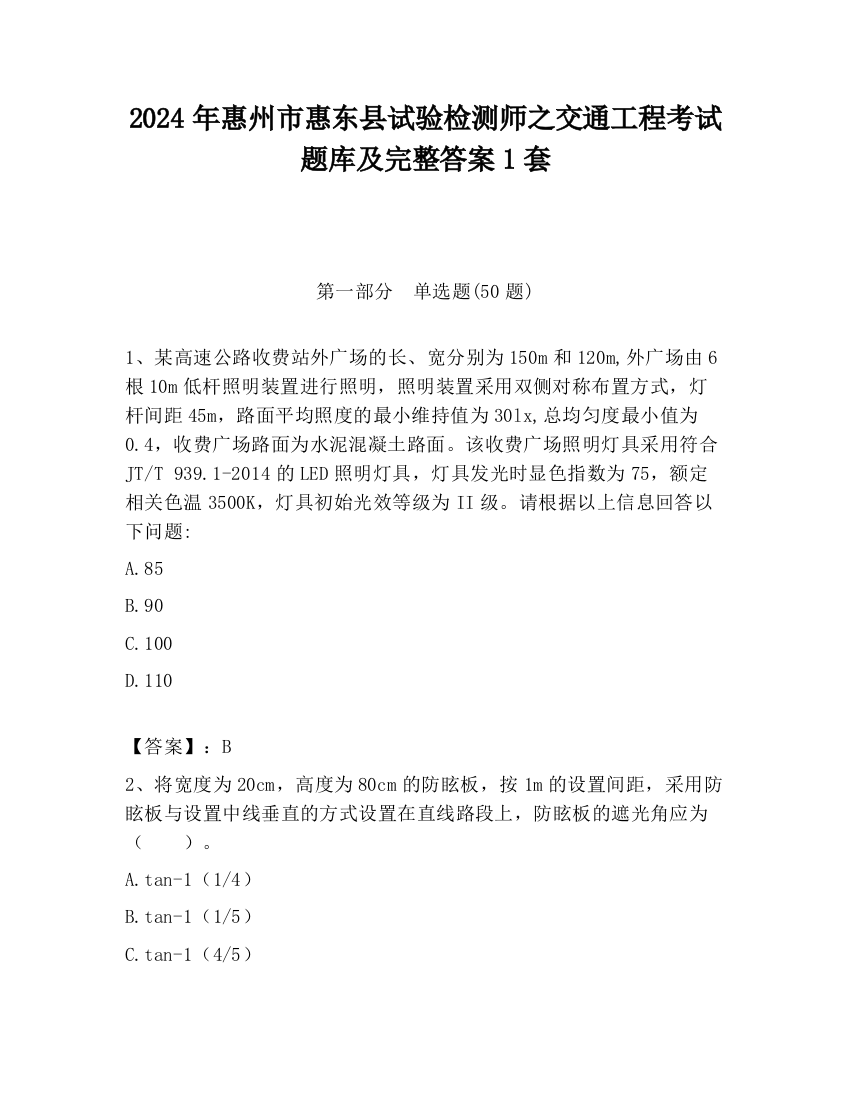 2024 年惠州市惠东县试验检测师之交通工程考试题库及完整答案 1 套

第一部分　单选题(50 题)

1、某高速公路收费站外广场的长、宽分别为 150m 和 120m,外广场由 6 根 10m 低杆照明装置进行照明，照明装置采用双侧对称布置方式，灯杆间距 45m，路面平均照度的最小维持值为 30lx,总均匀度最小值为 0.4，收费广场路面为水泥混凝土路面。该收费广场照明灯具采用符合 JT/T 939.1-2014 的 LED 照明灯具，灯具发光时显色指数为 75，额定相关色温 3500K，灯具初始光效等级为 II 级。请根据以上信息回答以下问题:

A.85

B.90

C.100

D.110

【答案】：B

2、将宽度为 20cm，高度为 80cm 的防眩板，按 1m 的设置间距，采用防眩板与设置中线垂直的方式设置在直线路段上，防眩板的遮光角应为（　　）。

A.tan-1（1/4）

B.tan-1（1/5）

C.tan-1（4/5）